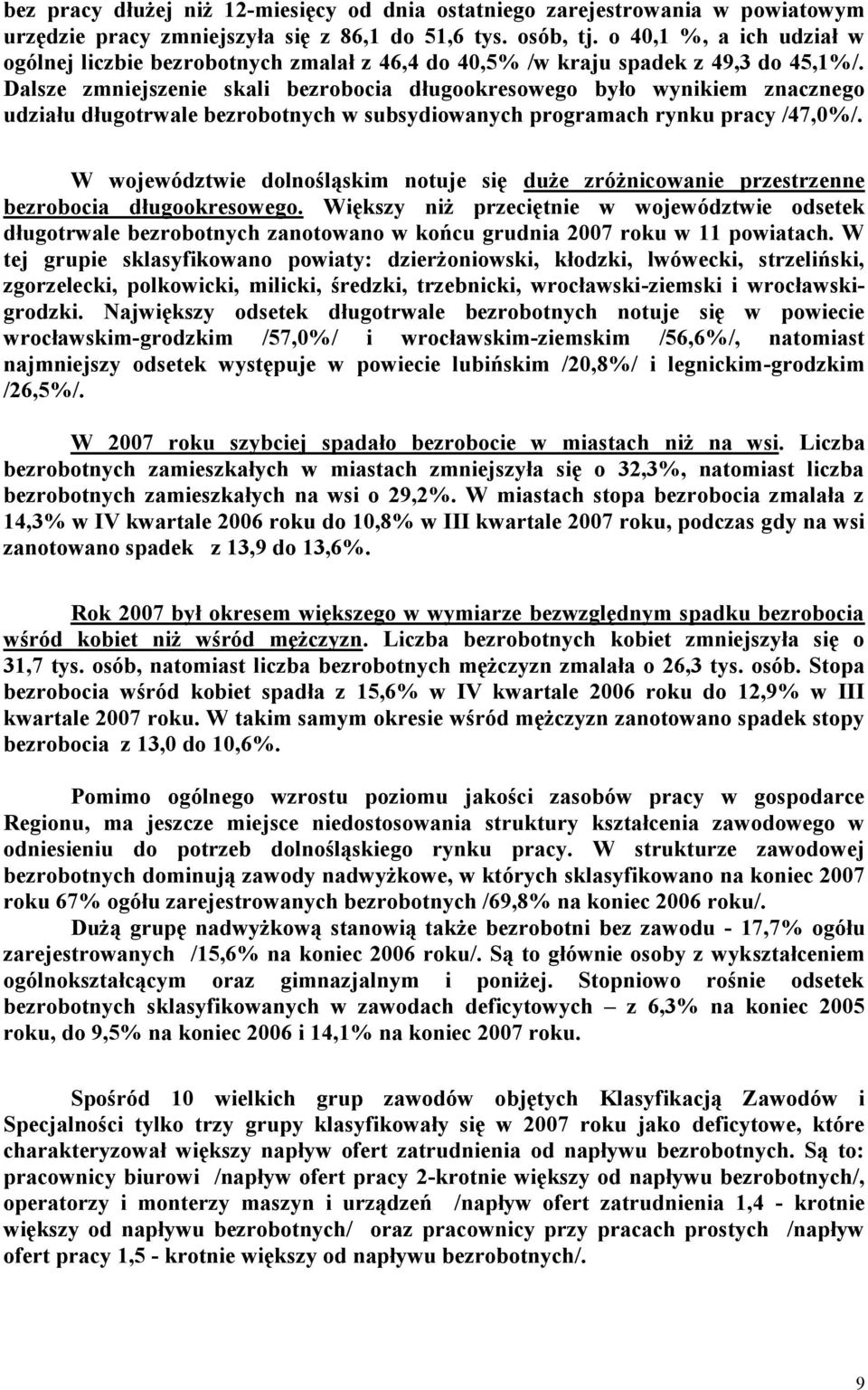 bez pracy dłużej niż 12-miesięcy od dnia ostatniego zarejestrowania w powiatowym urzędzie pracy zmniejszyła się z 86,1 do 51,6 tys. osób, tj. o 40,1 %, a ich udział w ogólnej liczbie bezrobotnych zmalał z 46,4 do 40,5% /w kraju spadek z 49,3 do 45,1%/. Dalsze zmniejszenie skali bezrobocia długookresowego było wynikiem znacznego udziału długotrwale bezrobotnych w subsydiowanych programach rynku pracy /47,0%/.

W województwie dolnośląskim notuje się duże zróżnicowanie przestrzenne bezrobocia długookresowego. Większy niż przeciętnie w województwie odsetek długotrwale bezrobotnych zanotowano w końcu grudnia 2007 roku w 11 powiatach. W tej grupie sklasyfikowano powiaty: dzierżoniowski, kłodzki, lwówecki, strzeliński, zgorzelecki, polkowicki, milicki, średzki, trzebnicki, wrocławski-ziemski i wrocławski-grodzki. Największy odsetek długotrwale bezrobotnych notuje się w powiecie wrocławskim-grodzkim /57,0%/ i wrocławskim-ziemskim /56,6%/, natomiast najmniejszy odsetek występuje w powiecie lubińskim /20,8%/ i legnickim-grodzkim /26,5%/.

W 2007 roku szybciej spadało bezrobocie w miastach niż na wsi. Liczba bezrobotnych zamieszkałych w miastach zmniejszyła się o 32,3%, natomiast liczba bezrobotnych zamieszkałych na wsi o 29,2%. W miastach stopa bezrobocia zmalała z 14,3% w IV kwartale 2006 roku do 10,8% w III kwartale 2007 roku, podczas gdy na wsi zanotowano spadek z 13,9 do 13,6%.

Rok 2007 był okresem większego w wymiarze bezwzględnym spadku bezrobocia wśród kobiet niż wśród mężczyzn. Liczba bezrobotnych kobiet zmniejszyła się o 31,7 tys. osób, natomiast liczba bezrobotnych mężczyzn zmalała o 26,3 tys. osób. Stopa bezrobocia wśród kobiet spadła z 15,6% w IV kwartale 2006 roku do 12,9% w III kwartale 2007 roku. W takim samym okresie wśród mężczyzn zanotowano spadek stopy bezrobocia z 13,0 do 10,6%.

Pomimo ogólnego wzrostu poziomu jakości zasobów pracy w gospodarce Regionu, ma jeszcze miejsce niedostosowania struktury kształcenia zawodowego w odniesieniu do potrzeb dolnośląskiego rynku pracy. W strukturze zawodowej bezrobotnych dominują zawody nadwyżkowe, w których sklasyfikowano na koniec 2007 roku 67% ogółu zarejestrowanych bezrobotnych /69,8% na koniec 2006 roku/.

Dużą grupę nadwyżkową stanowią także bezrobotni bez zawodu - 17,7% ogółu zarejestrowanych /15,6% na koniec 2006 roku/. Są to głównie osoby z wykształceniem ogólnokształcącym oraz gimnazjalnym i poniżej. Stopniowo rośnie odsetek bezrobotnych sklasyfikowanych w zawodach deficytowych – z 6,3% na koniec 2005 roku, do 9,5% na koniec 2006 i 14,1% na koniec 2007 roku.

Spośród 10 wielkich grup zawodów objętych Klasyfikacją Zawodów i Specjalności tylko trzy grupy klasyfikowały się w 2007 roku jako deficytowe, które charakteryzował większy napływ ofert zatrudnienia od napływu bezrobotnych. Są to: pracownicy biurowi /napływ ofert pracy 2-krotnie większy od napływu bezrobotnych/, operatorzy i monterzy maszyn i urządzeń /napływ ofert zatrudnienia 1,4 - krotnie większy od napływu bezrobotnych/ oraz pracownicy przy pracach prostych /napływ ofert pracy 1,5 - krotnie większy od napływu bezrobotnych/.

9